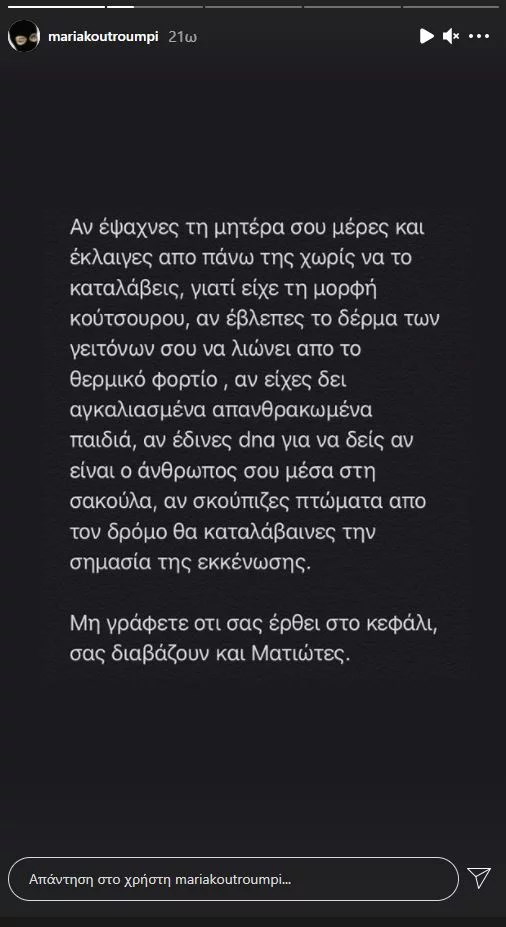 mariakoutroumpi 21ω

Αν έψαχνες τη μητέρα σου μέρες και έκλαιγες απο πάνω της χωρίς να το καταλάβεις, γιατί είχε τη μορφή κούτσουρου, αν έβλεπες το δέρμα των γειτόνων σου να λιώνει απο το θερμικό φορτίο , αν είχες δει αγκαλιασμένα απανθρακωμένα παιδιά, αν έδινες dna για να δείς αν είναι ο άνθρωπος σου μέσα στη σακούλα, αν σκούπιζες πτώματα απο τον δρόμο θα καταλάβαινες την σημασία της εκκένωσης.

Μη γράφετε οτι σας έρθει στο κεφάλι, σας διαβάζουν και Ματιώτες.

Απάντηση στο χρήστη mariakoutroumpi...